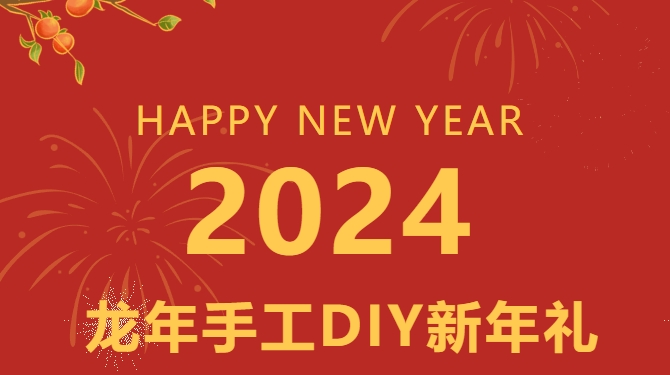 HAPPY NEW YEAR

2024

龙年手工DIY新年礼